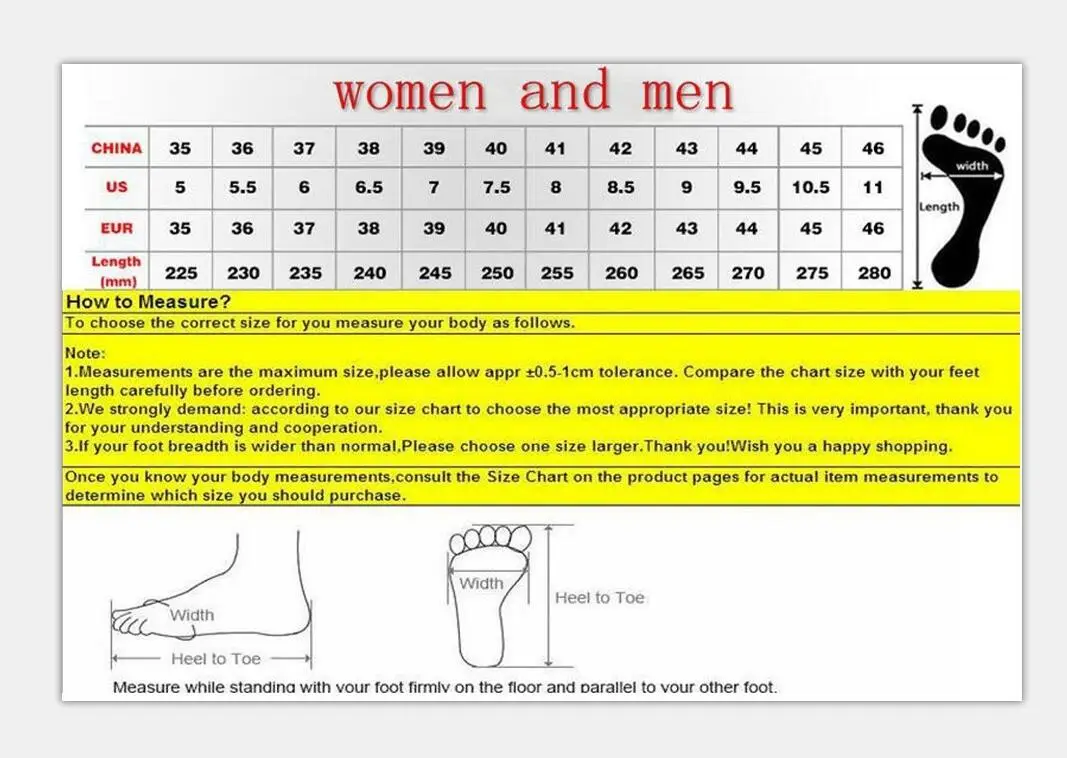 women and men

| CHINA | 35 | 36 | 37 | 38 | 39 | 40 | 41 | 42 | 43 | 44 | 45 | 46 |
|---|---|---|---|---|---|---|---|---|---|---|---|---|
| US | 5 | 5.5 | 6 | 6.5 | 7 | 7.5 | 8 | 8.5 | 9 | 9.5 | 10.5 | 11 |
| EUR | 35 | 36 | 37 | 38 | 39 | 40 | 41 | 42 | 43 | 44 | 45 | 46 |
| Length (mm) | 225 | 230 | 235 | 240 | 245 | 250 | 255 | 260 | 265 | 270 | 275 | 280 |

width
Length

How to Measure?
To choose the correct size for you measure your body as follows.

Note:
1.Measurements are the maximum size,please allow appr ±0.5-1cm tolerance. Compare the chart size with your feet length carefully before ordering.
2.We strongly demand: according to our size chart to choose the most appropriate size! This is very important, thank you for your understanding and cooperation.
3.If your foot breadth is wider than normal,Please choose one size larger.Thank you!Wish you a happy shopping.

Once you know your body measurements,consult the Size Chart on the product pages for actual item measurements to determine which size you should purchase.

Width
Heel to Toe
Width
Heel to Toe

Measure while standing with your foot firmly on the floor and parallel to your other foot.